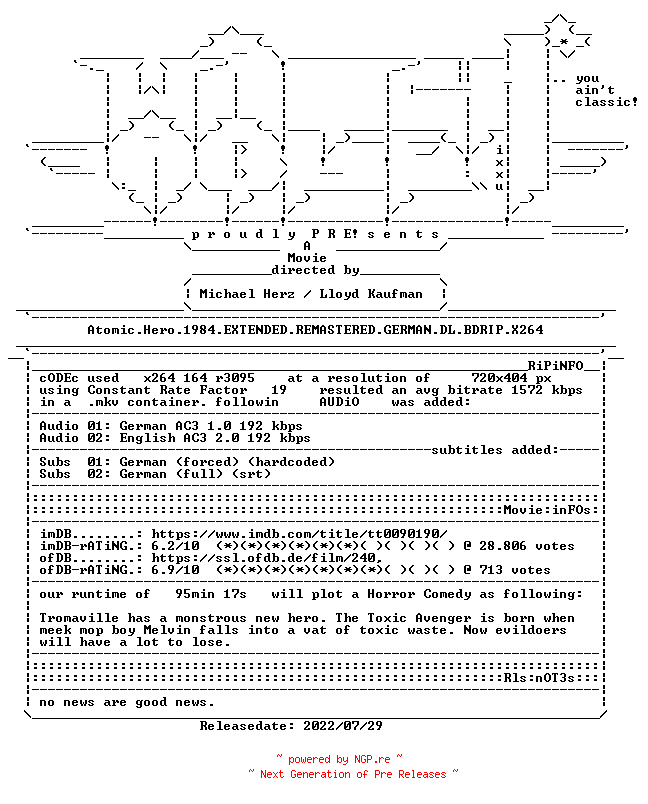 .. you
ain't
classic!

i
x
x
u

p r o u d l y P R E! s e n t s
A
Movie
directed by
Michael Herz / Lloyd Kaufman

Atomic.Hero.1984.EXTENDED.REMASTERED.GERMAN.DL.BDRIP.X264

RiPiNFO
cODEc used x264 164 r3095 at a resolution of 720x404 px
using Constant Rate Factor 19 resulted an avg bitrate 1572 kbps
in a .mkv container. followin AUDiO was added:

Audio 01: German AC3 1.0 192 kbps
Audio 02: English AC3 2.0 192 kbps
subtitles added:
Subs 01: German (forced) (hardcoded)
Subs 02: German (full) (srt)

Movie:inFOs:
imDB........: https://www.imdb.com/title/tt0090190/
imDB-rATiNG.: 6.2/10 (*)(*)(*)(*)(*)(*)( )( )( )( ) @ 28.806 votes
ofDB........: https://ssl.ofdb.de/film/240,
ofDB-rATiNG.: 6.9/10 (*)(*)(*)(*)(*)(*)(*)( )( )( ) @ 713 votes

our runtime of 95min 17s will plot a Horror Comedy as following:

Tromaville has a monstrous new hero. The Toxic Avenger is born when meek mop boy Melvin falls into a vat of toxic waste. Now evildoers will have a lot to lose.

Rls:nOT3s:
no news are good news.

Releasedate: 2022/07/29

~ powered by NGP.re ~
~ Next Generation of Pre Releases ~